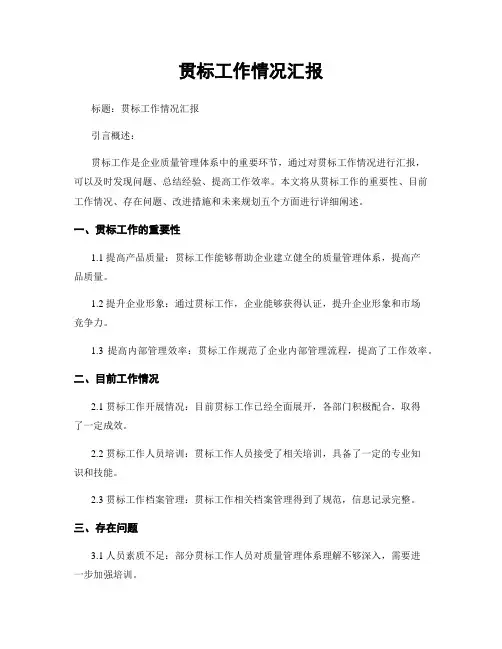 贯标工作情况汇报

标题：贯标工作情况汇报

引言概述：

贯标工作是企业质量管理体系中的重要环节，通过对贯标工作情况进行汇报，可以及时发现问题、总结经验、提高工作效率。本文将从贯标工作的重要性、目前工作情况、存在问题、改进措施和未来规划五个方面进行详细阐述。

一、贯标工作的重要性

1.1 提高产品质量：贯标工作能够帮助企业建立健全的质量管理体系，提高产品质量。

1.2 提升企业形象：通过贯标工作，企业能够获得认证，提升企业形象和市场竞争力。

1.3 提高内部管理效率：贯标工作规范了企业内部管理流程，提高了工作效率。

二、目前工作情况

2.1 贯标工作开展情况：目前贯标工作已经全面展开，各部门积极配合，取得了一定成效。

2.2 贯标工作人员培训：贯标工作人员接受了相关培训，具备了一定的专业知识和技能。

2.3 贯标工作档案管理：贯标工作相关档案管理得到了规范，信息记录完整。

三、存在问题

3.1 人员素质不足：部分贯标工作人员对质量管理体系理解不够深入，需要进一步加强培训。